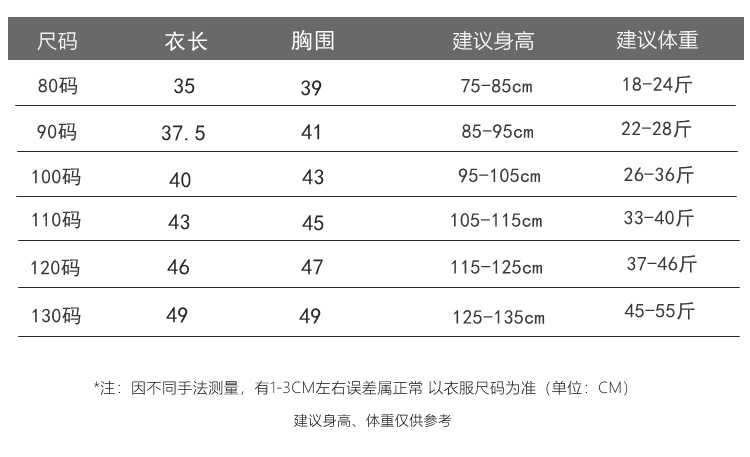 | 尺码 | 衣长 | 胸围 | 建议身高 | 建议体重 |
|---|---|---|---|---|
| 80码 | 35 | 39 | 75-85cm | 18-24斤 |
| 90码 | 37.5 | 41 | 85-95cm | 22-28斤 |
| 100码 | 40 | 43 | 95-105cm | 26-36斤 |
| 110码 | 43 | 45 | 105-115cm | 33-40斤 |
| 120码 | 46 | 47 | 115-125cm | 37-46斤 |
| 130码 | 49 | 49 | 125-135cm | 45-55斤 |

*注：因不同手法测量，有1-3CM左右误差属正常 以衣服尺码为准（单位：CM）

建议身高、体重仅供参考